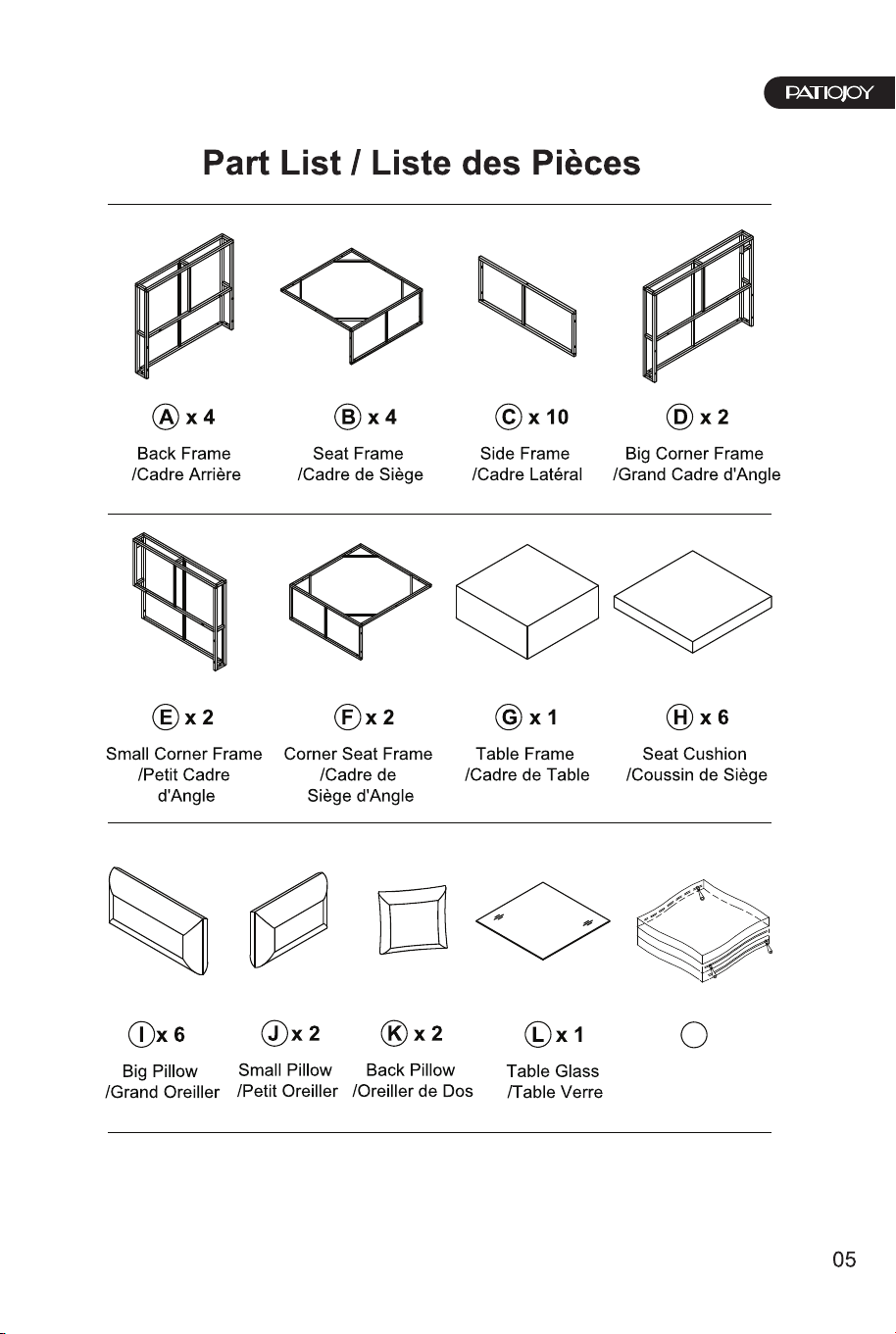 PATIOJOY

Part List / Liste des Pièces

A x 4
Back Frame
/Cadre Arrière

B x 4
Seat Frame
/Cadre de Siège

C x 10
Side Frame
/Cadre Latéral

D x 2
Big Corner Frame
/Grand Cadre d'Angle

E x 2
Small Corner Frame
/Petit Cadre
d'Angle

F x 2
Corner Seat Frame
/Cadre de
Siège d'Angle

G x 1
Table Frame
/Cadre de Table

H x 6
Seat Cushion
/Coussin de Siège

I x 6
Big Pillow
/Grand Oreiller

J x 2
Small Pillow
/Petit Oreiller

K x 2
Back Pillow
/Oreiller de Dos

L x 1
Table Glass
/Table Verre

05